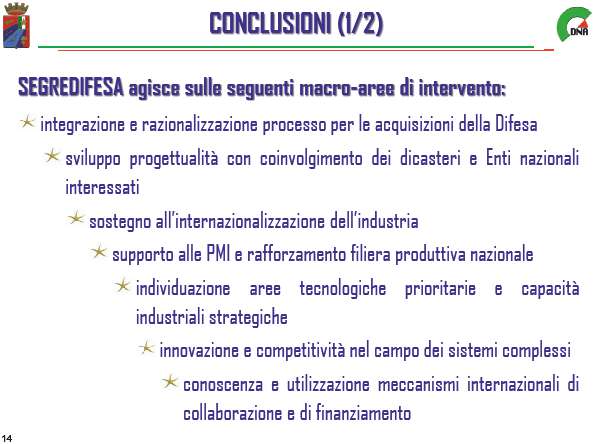 CONCLUSIONI (1/2)

DNA

SEGREDIFESA agisce sulle seguenti macro-aree di intervento:

integrazione e razionalizzazione processo per le acquisizioni della Difesa

sviluppo progettualità con coinvolgimento dei dicasteri e Enti nazionali interessati

sostegno all'internazionalizzazione dell'industria

supporto alle PMI e rafforzamento filiera produttiva nazionale

individuazione aree tecnologiche prioritarie e capacità industriali strategiche

innovazione e competitività nel campo dei sistemi complessi

conoscenza e utilizzazione meccanismi internazionali di collaborazione e di finanziamento

14